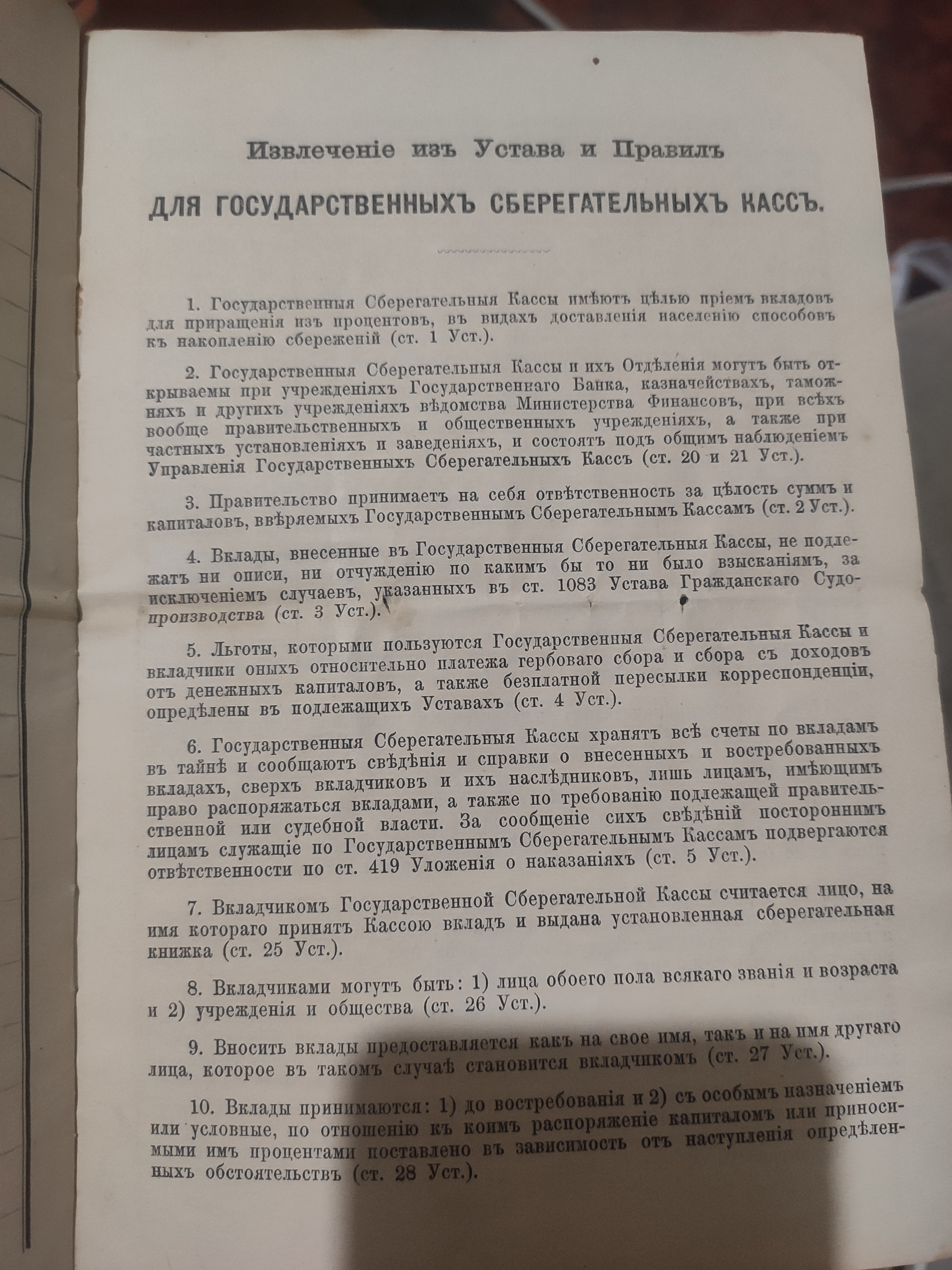 Извлеченіе изъ Устава и Правилъ

ДЛЯ ГОСУДАРСТВЕННЫХЪ СБЕРЕГАТЕЛЬНЫХЪ КАССЪ.

1. Государственныя Сберегательныя Кассы имѣютъ цѣлью пріемъ вкладовъ для приращенія изъ процентовъ, въ видахъ доставленія населенію способовъ къ накопленію сбереженій (ст. 1 Уст.).

2. Государственныя Сберегательныя Кассы и ихъ Отдѣленія могутъ быть открываемы при учрежденіяхъ Государственнаго Банка, казначействахъ, таможняхъ и другихъ учрежденіяхъ вѣдомства Министерства Финансовъ, при всѣхъ вообще правительственныхъ и общественныхъ учрежденіяхъ, а также при частныхъ установленіяхъ и заведеніяхъ, и состоятъ подъ общимъ наблюденіемъ Управленія Государственныхъ Сберегательныхъ Кассъ (ст. 20 и 21 Уст.).

3. Правительство принимаетъ на себя отвѣтственность за цѣлость суммъ и капиталовъ, ввѣряемыхъ Государственнымъ Сберегательнымъ Кассамъ (ст. 2 Уст.).

4. Вклады, внесенные въ Государственныя Сберегательныя Кассы, не подлежатъ ни описи, ни отчужденію по какимъ бы то ни было взысканіямъ, за исключеніемъ случаевъ, указанныхъ въ ст. 1083 Устава Гражданскаго Судопроизводства (ст. 3 Уст.).

5. Льготы, которыми пользуются Государственныя Сберегательныя Кассы и вкладчики оныхъ относительно платежа гербоваго сбора и сбора съ доходовъ отъ денежныхъ капиталовъ, а также безплатной пересылки корреспонденціи, опредѣлены въ подлежащихъ Уставахъ (ст. 4 Уст.).

6. Государственныя Сберегательныя Кассы хранятъ всѣ счеты по вкладамъ въ тайнѣ и сообщаютъ свѣдѣнія и справки о внесенныхъ и востребованныхъ вкладахъ, сверхъ вкладчиковъ и ихъ наслѣдниковъ, лишь лицамъ, имѣющимъ право распоряжаться вкладами, а также по требованію подлежащей правительственной или судебной власти. За сообщеніе сихъ свѣдѣній постороннимъ лицамъ служащіе по Государственнымъ Сберегательнымъ Кассамъ подвергаются отвѣтственности по ст. 419 Уложенія о наказаніяхъ (ст. 5 Уст.).

7. Вкладчикомъ Государственной Сберегательной Кассы считается лицо, на имя котораго принятъ Кассою вкладъ и выдана установленная сберегательная книжка (ст. 25 Уст.).

8. Вкладчиками могутъ быть: 1) лица обоего пола всякаго званія и возраста и 2) учрежденія и общества (ст. 26 Уст.).

9. Вносить вклады предоставляется какъ на свое имя, такъ и на имя другаго лица, которое въ такомъ случаѣ становится вкладчикомъ (ст. 27 Уст.).

10. Вклады принимаются: 1) до востребованія и 2) съ особымъ назначеніемъ или условные, по отношенію къ коимъ распоряженіе капиталомъ или приносимыми имъ процентами поставлено въ зависимость отъ наступленія опредѣленныхъ обстоятельствъ (ст. 28 Уст.).